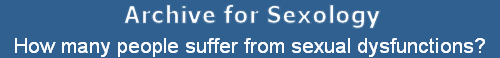 Archive for Sexology
How many people suffer from sexual dysfunctions?